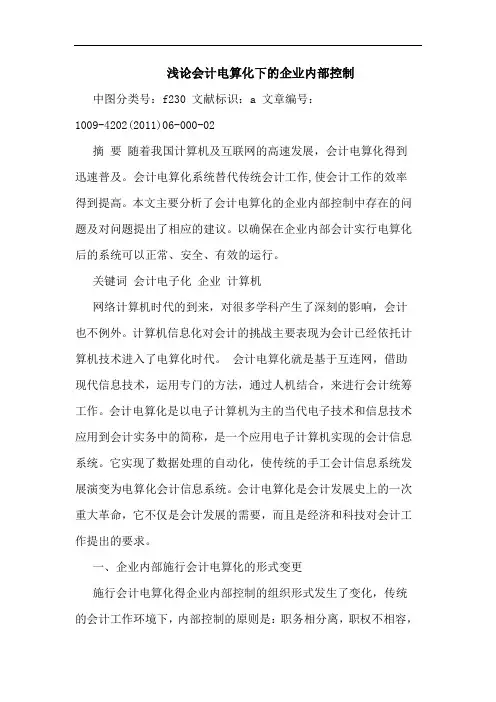 浅论会计电算化下的企业内部控制

中图分类号：f230 文献标识：a 文章编号：1009-4202(2011)06-000-02

摘 要 随着我国计算机及互联网的高速发展，会计电算化得到迅速普及。会计电算化系统替代传统会计工作,使会计工作的效率得到提高。本文主要分析了会计电算化的企业内部控制中存在的问题及对问题提出了相应的建议。以确保在企业内部会计实行电算化后的系统可以正常、安全、有效的运行。

关键词 会计电子化 企业 计算机

网络计算机时代的到来，对很多学科产生了深刻的影响，会计也不例外。计算机信息化对会计的挑战主要表现为会计已经依托计算机技术进入了电算化时代。 会计电算化就是基于互连网，借助现代信息技术，运用专门的方法，通过人机结合，来进行会计统筹工作。会计电算化是以电子计算机为主的当代电子技术和信息技术应用到会计实务中的简称，是一个应用电子计算机实现的会计信息系统。它实现了数据处理的自动化，使传统的手工会计信息系统发展演变为电算化会计信息系统。会计电算化是会计发展史上的一次重大革命，它不仅是会计发展的需要，而且是经济和科技对会计工作提出的要求。

一、企业内部施行会计电算化的形式变更

施行会计电算化得企业内部控制的组织形式发生了变化，传统的会计工作环境下，内部控制的原则是：职务相分离，职权不相容，